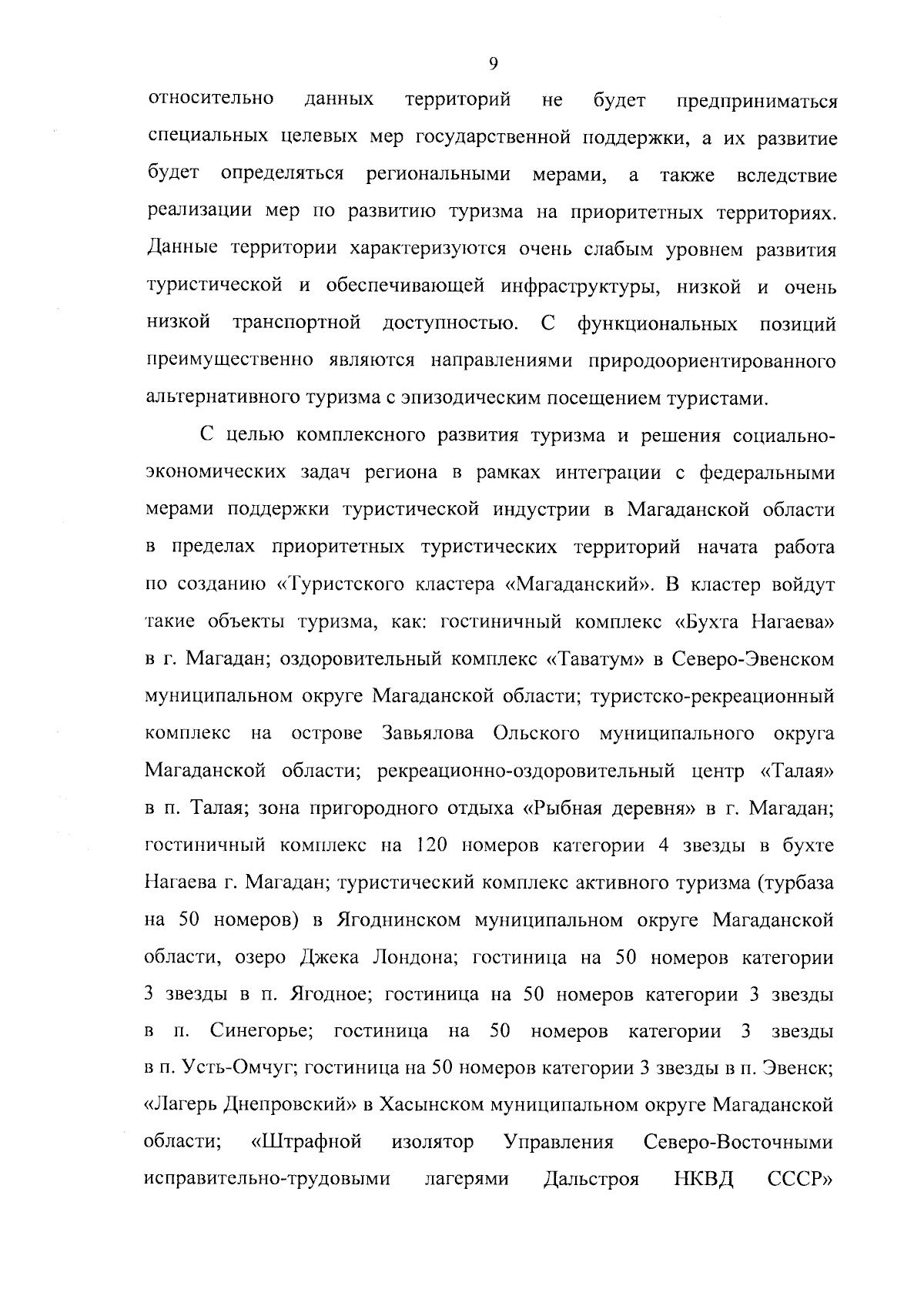 9

относительно данных территорий не будет предприниматься специальных целевых мер государственной поддержки, а их развитие будет определяться региональными мерами, а также вследствие реализации мер по развитию туризма на приоритетных территориях. Данные территории характеризуются очень слабым уровнем развития туристической и обеспечивающей инфраструктуры, низкой и очень низкой транспортной доступностью. С функциональных позиций преимущественно являются направлениями природоориентированного альтернативного туризма с эпизодическим посещением туристами.

С целью комплексного развития туризма и решения социально-экономических задач региона в рамках интеграции с федеральными мерами поддержки туристической индустрии в Магаданской области в пределах приоритетных туристических территорий начата работа по созданию «Туристского кластера «Магаданский». В кластер войдут такие объекты туризма, как: гостиничный комплекс «Бухта Нагаева» в г. Магадан; оздоровительный комплекс «Таватум» в Северо-Эвенском муниципальном округе Магаданской области; туристско-рекреационный комплекс на острове Завьялова Ольского муниципального округа Магаданской области; рекреационно-оздоровительный центр «Талая» в п. Талая; зона пригородного отдыха «Рыбная деревня» в г. Магадан; гостиничный комплекс на 120 номеров категории 4 звезды в бухте Нагаева г. Магадан; туристический комплекс активного туризма (турбаза на 50 номеров) в Ягоднинском муниципальном округе Магаданской области, озеро Джека Лондона; гостиница на 50 номеров категории 3 звезды в п. Ягодное; гостиница на 50 номеров категории 3 звезды в п. Синегорье; гостиница на 50 номеров категории 3 звезды в п. Усть-Омчуг; гостиница на 50 номеров категории 3 звезды в п. Эвенск; «Лагерь Днепровский» в Хасынском муниципальном округе Магаданской области; «Штрафной изолятор Управления Северо-Восточными исправительно-трудовыми лагерями Дальстроя НКВД СССР»